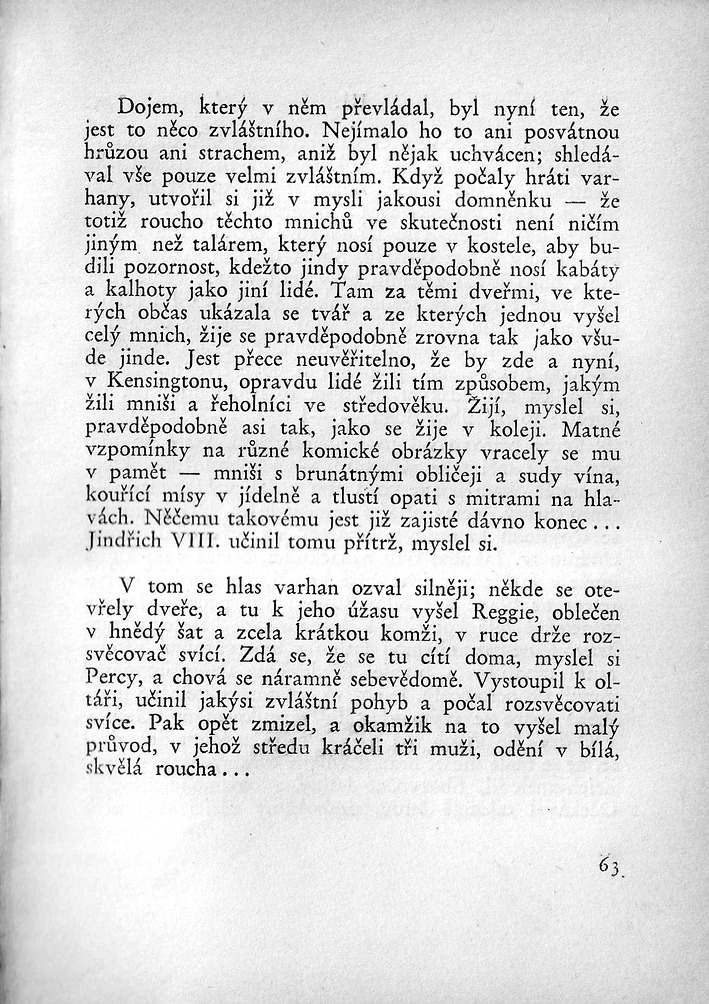 Dojem, který v něm převládal, byl nyní ten, že jest to něco zvláštního. Nejímalo ho to ani posvátnou hrůzou ani strachem, aniž byl nějak uchvácen; shledával vše pouze velmi zvláštním. Když počaly hráti varhany, utvořil si již v mysli jakousi domněnku — že totiž roucho těchto mnichů ve skutečnosti není ničím jiným než talárem, který nosí pouze v kostele, aby budili pozornost, kdežto jindy pravděpodobně nosí kabáty a kalhoty jako jiní lidé. Tam za těmi dveřmi, ve kterých občas ukázala se tvář a ze kterých jednou vyšel celý mnich, žije se pravděpodobně zrovna tak jako všude jinde. Jest přece neuvěřitelno, že by zde a nyní, v Kensingtonu, opravdu lidé žili tím způsobem, jakým žili mniši a řeholníci ve středověku. Žijí, myslel si, pravděpodobně asi tak, jako se žije v koleji. Matné vzpomínky na různé komické obrázky vracely se mu v pamět — mniši s brunátnými obličeji a sudy vína, kouřící mísy v jídelně a tlustí opati s mitrami na hlavách. Něčemu takovému jest již zajisté dávno konec... Jindřich VIII. učinil tomu přítrž, myslel si.

V tom se hlas varhan ozval silněji; někde se otevřely dveře, a tu k jeho úžasu vyšel Reggie, oblečen v hnědý šat a zcela krátkou komži, v ruce drže rozsvěcovač svící. Zdá se, že se tu cítí doma, myslel si Percy, a chová se náramně sebevědomě. Vystoupil k oltáři, učinil jakýsi zvláštní pohyb a počal rozsvěcovati svíce. Pak opět zmizel, a okamžik na to vyšel malý průvod, v jehož středu kráčeli tři muži, odění v bílá, skvělá roucha...

63